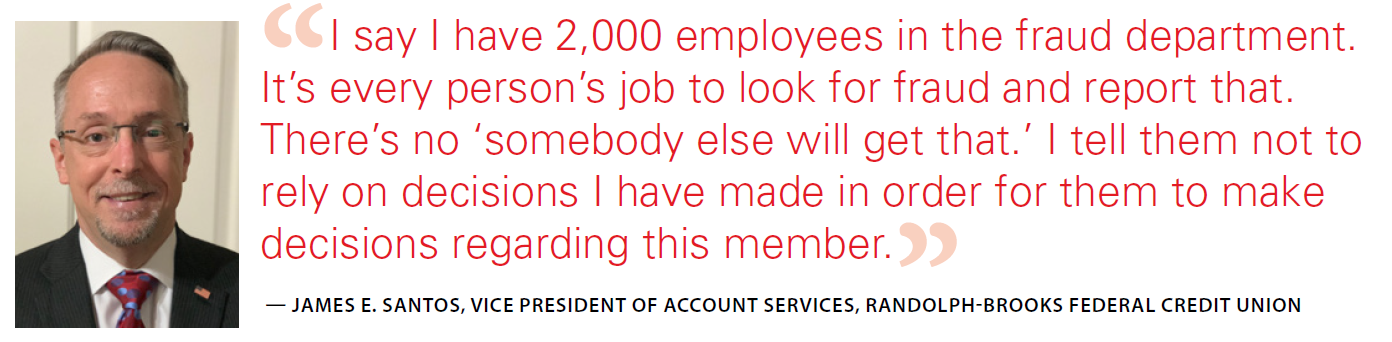 “I say I have 2,000 employees in the fraud department. It’s every person’s job to look for fraud and report that. There’s no ‘somebody else will get that.’ I tell them not to rely on decisions I have made in order for them to make decisions regarding this member.”

— JAMES E. SANTOS, VICE PRESIDENT OF ACCOUNT SERVICES, RANDOLPH-BROOKS FEDERAL CREDIT UNION